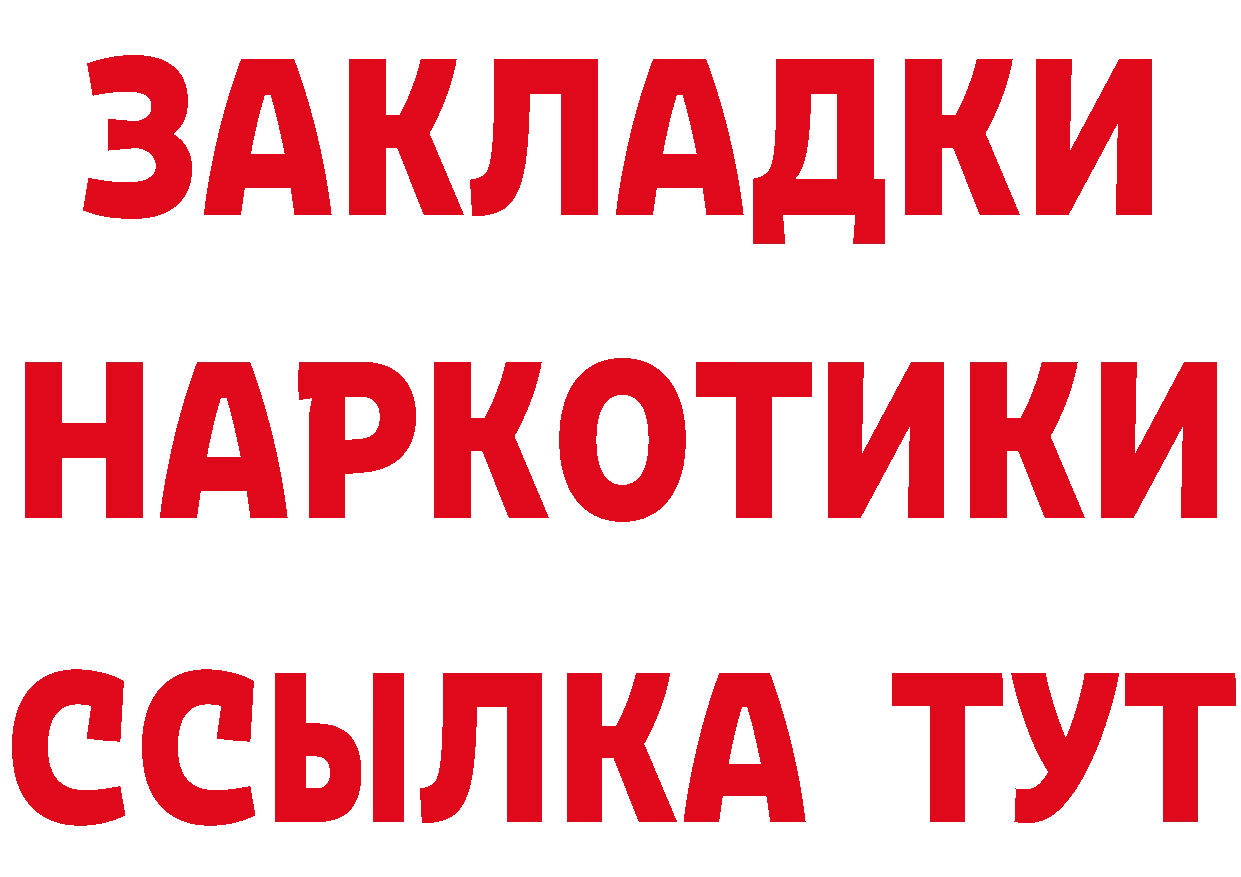 ЗАКЛАДКИ
НАРКОТИКИ
ССЫЛКА ТУТ